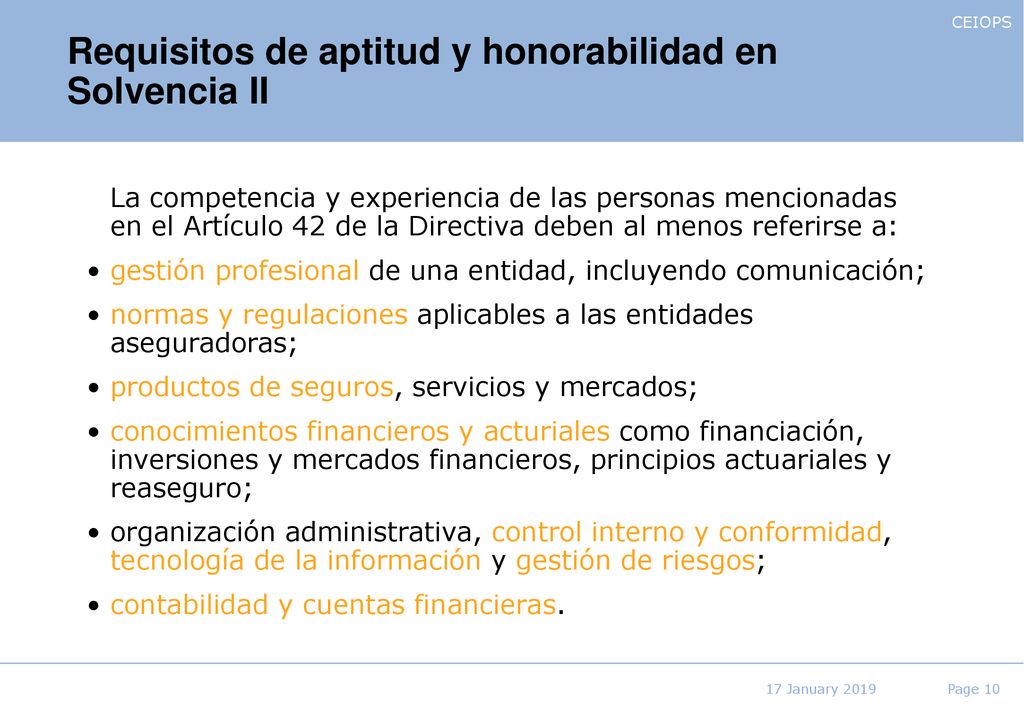 CEIOPS

Requisitos de aptitud y honorabilidad en Solvencia II

La competencia y experiencia de las personas mencionadas en el Artículo 42 de la Directiva deben al menos referirse a:

• gestión profesional de una entidad, incluyendo comunicación;

• normas y regulaciones aplicables a las entidades aseguradoras;

• productos de seguros, servicios y mercados;

• conocimientos financieros y acturiales como financiación, inversiones y mercados financieros, principios actuariales y reaseguro;

• organización administrativa, control interno y conformidad, tecnología de la información y gestión de riesgos;

• contabilidad y cuentas financieras.

17 January 2019

Page 10